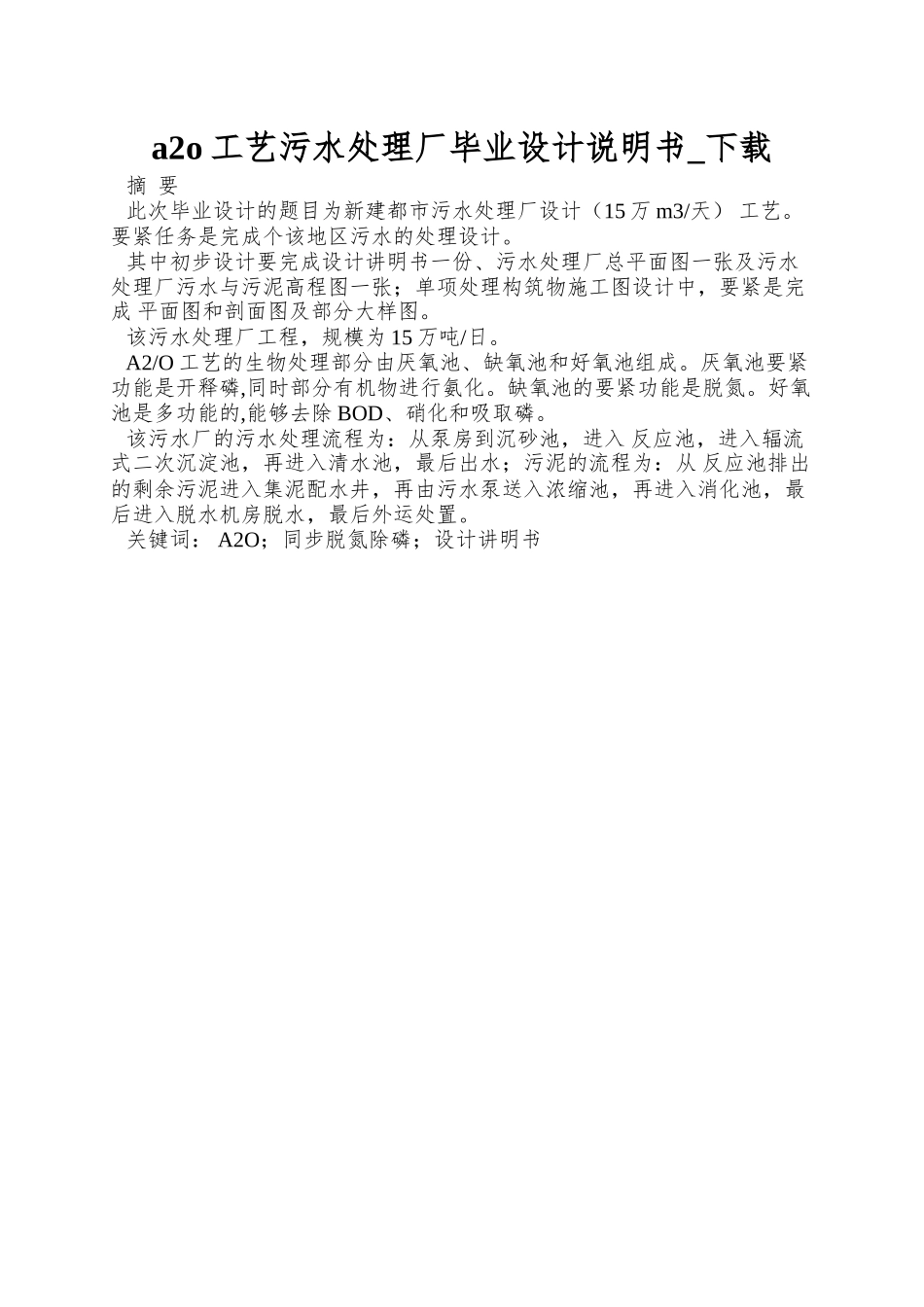 a2o 工艺污水处理厂毕业设计说明书_下载

摘 要

此次毕业设计的题目为新建都市污水处理厂设计（15 万 m3/天） 工艺。要紧任务是完成个该地区污水的处理设计。

其中初步设计要完成设计讲明书一份、污水处理厂总平面图一张及污水处理厂污水与污泥高程图一张；单项处理构筑物施工图设计中，要紧是完成 平面图和剖面图及部分大样图。

该污水处理厂工程，规模为 15 万吨/日。

A2/O 工艺的生物处理部分由厌氧池、缺氧池和好氧池组成。厌氧池要紧功能是开释磷,同时部分有机物进行氨化。缺氧池的要紧功能是脱氮。好氧池是多功能的,能够去除 BOD、硝化和吸取磷。

该污水厂的污水处理流程为：从泵房到沉砂池，进入 反应池，进入辐流式二次沉淀池，再进入清水池，最后出水；污泥的流程为：从 反应池排出的剩余污泥进入集泥配水井，再由污水泵送入浓缩池，再进入消化池，最后进入脱水机房脱水，最后外运处置。

关键词： A2O；同步脱氮除磷；设计讲明书